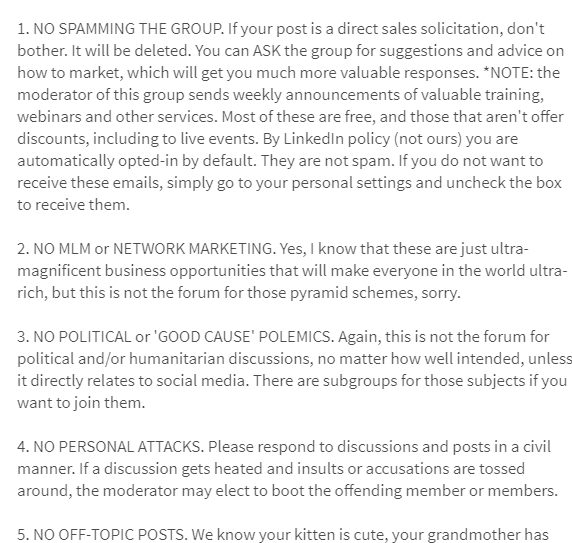 1. NO SPAMMING THE GROUP. If your post is a direct sales solicitation, don't bother. It will be deleted. You can ASK the group for suggestions and advice on how to market, which will get you much more valuable responses. *NOTE: the moderator of this group sends weekly announcements of valuable training, webinars and other services. Most of these are free, and those that aren't offer discounts, including to live events. By LinkedIn policy (not ours) you are automatically opted-in by default. They are not spam. If you do not want to receive these emails, simply go to your personal settings and uncheck the box to receive them.

2. NO MLM or NETWORK MARKETING. Yes, I know that these are just ultra-magnificent business opportunities that will make everyone in the world ultra-rich, but this is not the forum for those pyramid schemes, sorry.

3. NO POLITICAL or 'GOOD CAUSE' POLEMICS. Again, this is not the forum for political and/or humanitarian discussions, no matter how well intended, unless it directly relates to social media. There are subgroups for those subjects if you want to join them.

4. NO PERSONAL ATTACKS. Please respond to discussions and posts in a civil manner. If a discussion gets heated and insults or accusations are tossed around, the moderator may elect to boot the offending member or members.

5. NO OFF-TOPIC POSTS. We know your kitten is cute, your grandmother has